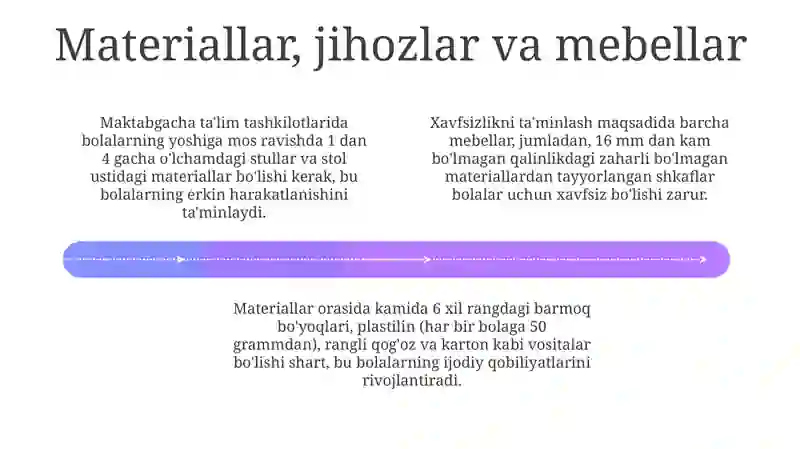 Materiallar, jihozlar va mebellar

Maktabgacha ta'lim tashkilotlarida bolalarning yoshiga mos ravishda 1 dan 4 gacha o'lchamdagi stullar va stol ustidagi materiallar bo'lishi kerak, bu bolalarning erkin harakatlanishini ta'minlaydi.

Xavfsizlikni ta'minlash maqsadida barcha mebellar, jumladan, 16 mm dan kam bo'lmagan qalinlikdagi zaharli bo'lmagan materiallardan tayyorlangan shkaflar bolalar uchun xavfsiz bo'lishi zarur.

Materiallar orasida kamida 6 xil rangdagi barmoq bo'yoqlari, plastilin (har bir bolaga 50 grammdan), rangli qog'oz va karton kabi vositalar bo'lishi shart, bu bolalarning ijodiy qobiliyatlarini rivojlantiradi.